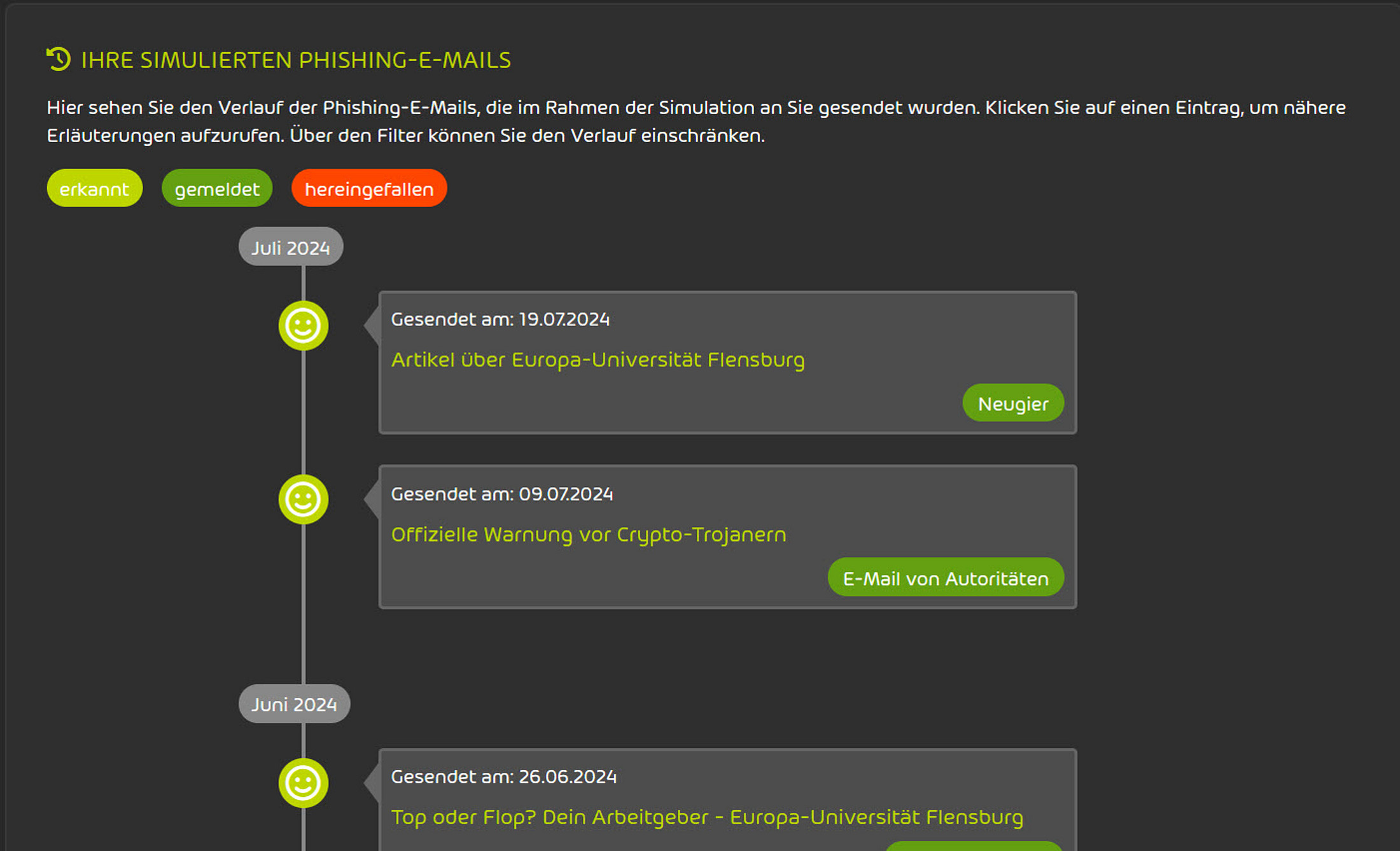 IHRE SIMULIERTEN PHISHING-E-MAILS

Hier sehen Sie den Verlauf der Phishing-E-Mails, die im Rahmen der Simulation an Sie gesendet wurden. Klicken Sie auf einen Eintrag, um nähere Erläuterungen aufzurufen. Über den Filter können Sie den Verlauf einschränken.

erkannt gemeldet hereingefallen

Juli 2024

Gesendet am: 19.07.2024

Artikel über Europa-Universität Flensburg

Neugier

Gesendet am: 09.07.2024

Offizielle Warnung vor Crypto-Trojanern

E-Mail von Autoritäten

Juni 2024

Gesendet am: 26.06.2024

Top oder Flop? Dein Arbeitgeber - Europa-Universität Flensburg